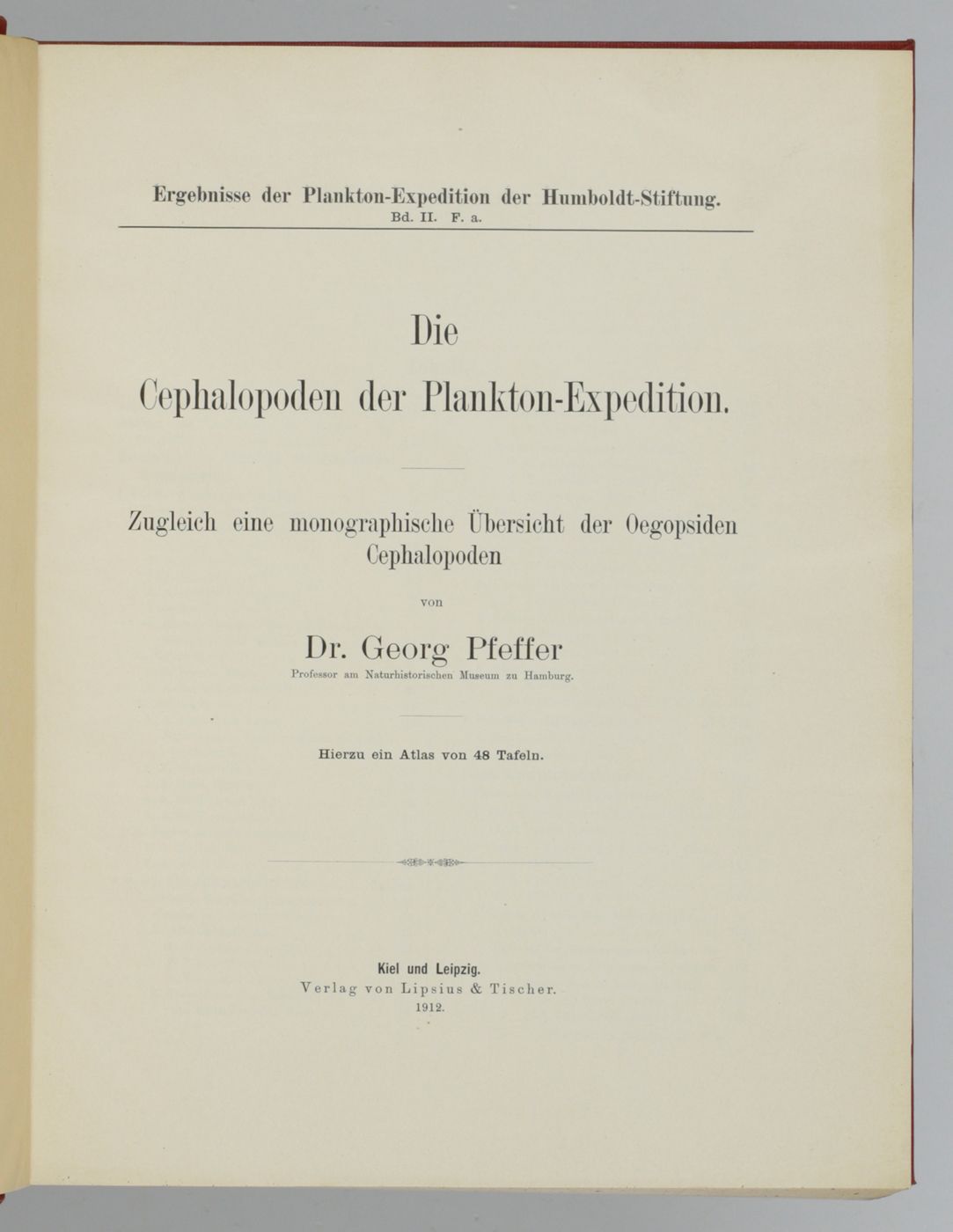 Ergebnisse der Plankton-Expedition der Humboldt-Stiftung.
Bd. II. F. a.

Die
Cephalopoden der Plankton-Expedition.

Zugleich eine monographische Übersicht der Oegopsiden Cephalopoden

von

Dr. Georg Pfeffer
Professor am Naturhistorischen Museum zu Hamburg.

Hierzu ein Atlas von 48 Tafeln.

Kiel und Leipzig.
Verlag von Lipsius & Tischer.
1912.